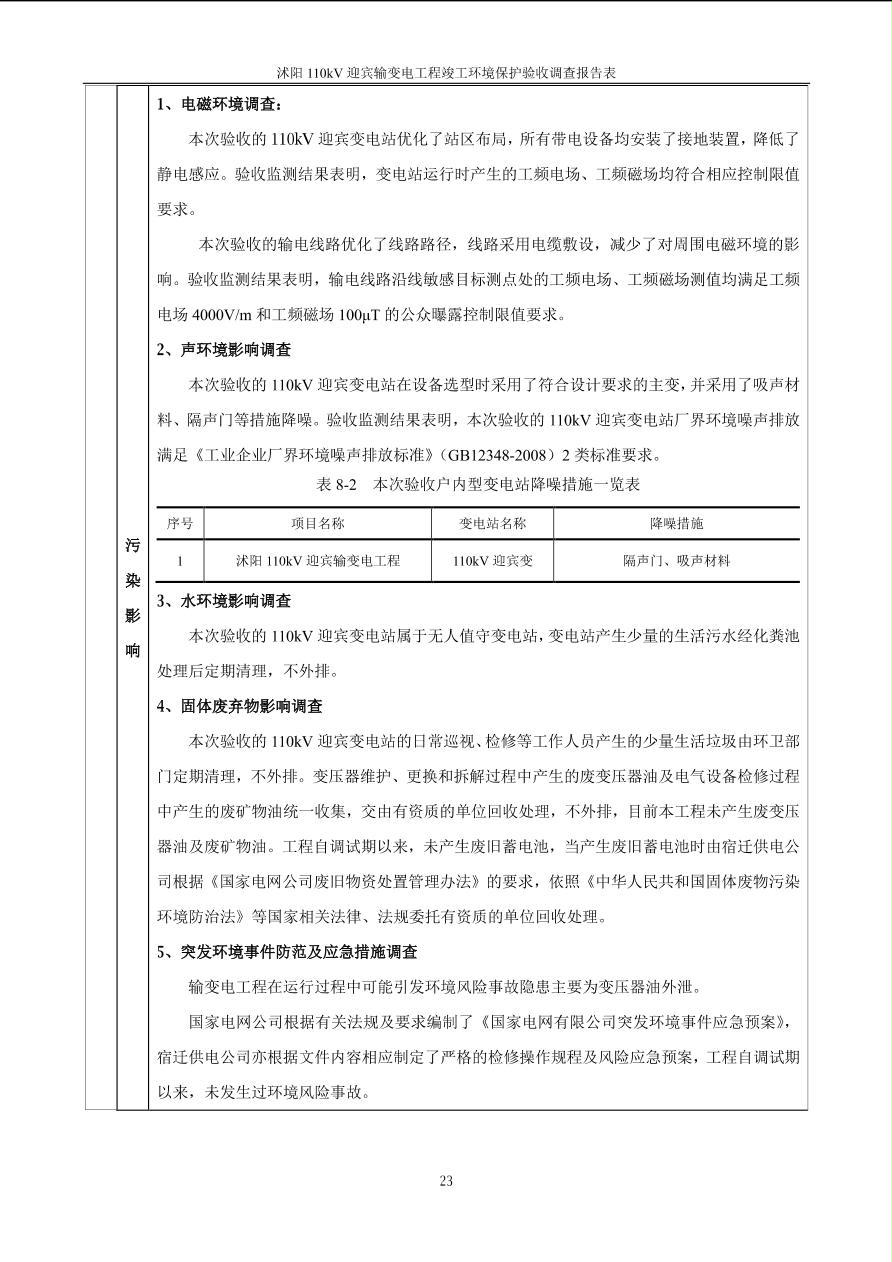 沭阳 110kV 迎宾输变电工程竣工环境保护验收调查报告表

污染影响

1、电磁环境调查：

本次验收的 110kV 迎宾变电站优化了站区布局，所有带电设备均安装了接地装置，降低了静电感应。验收监测结果表明，变电站运行时产生的工频电场、工频磁场均符合相应控制限值要求。

本次验收的输电线路优化了线路路径，线路采用电缆敷设，减少了对周围电磁环境的影响。验收监测结果表明，输电线路沿线敏感目标测点处的工频电场、工频磁场测值均满足工频电场 4000V/m 和工频磁场 100μT 的公众曝露控制限值要求。

2、声环境影响调查

本次验收的 110kV 迎宾变电站在设备选型时采用了符合设计要求的主变，并采用了吸声材料、隔声门等措施降噪。验收监测结果表明，本次验收的 110kV 迎宾变电站厂界环境噪声排放满足《工业企业厂界环境噪声排放标准》（GB12348-2008）2 类标准要求。

表 8-2 本次验收户内型变电站降噪措施一览表

| 序号 | 项目名称 | 变电站名称 | 降噪措施 |
|---|---|---|---|
| 1 | 沭阳 110kV 迎宾输变电工程 | 110kV 迎宾变 | 隔声门、吸声材料 |

3、水环境影响调查

本次验收的 110kV 迎宾变电站属于无人值守变电站，变电站产生少量的生活污水经化粪池处理后定期清理，不外排。

4、固体废弃物影响调查

本次验收的 110kV 迎宾变电站的日常巡视、检修等工作人员产生的少量生活垃圾由环卫部门定期清理，不外排。变压器维护、更换和拆解过程中产生的废变压器油及电气设备检修过程中产生的废矿物油统一收集，交由有资质的单位回收处理，不外排，目前本工程未产生废变压器油及废矿物油。工程自调试期以来，未产生废旧蓄电池，当产生废旧蓄电池时由宿迁供电公司根据《国家电网公司废旧物资处置管理办法》的要求，依照《中华人民共和国固体废物污染环境防治法》等国家相关法律、法规委托有资质的单位回收处理。

5、突发环境事件防范及应急措施调查

输变电工程在运行过程中可能引发环境风险事故隐患主要为变压器油外泄。

国家电网公司根据有关法规及要求编制了《国家电网有限公司突发环境事件应急预案》，宿迁供电公司亦根据文件内容相应制定了严格的检修操作规程及风险应急预案，工程自调试期以来，未发生过环境风险事故。

23